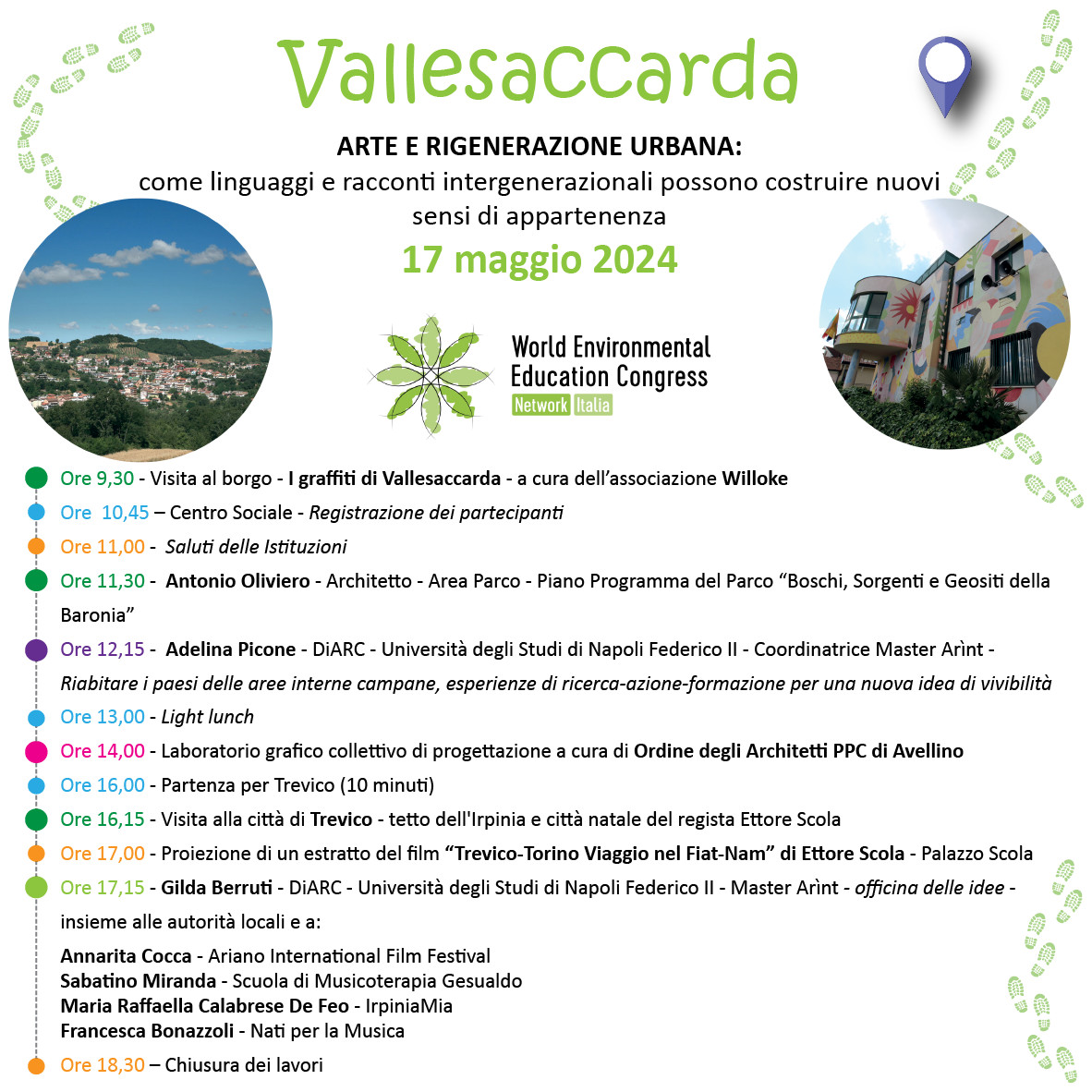 Vallesaccarda

ARTE E RIGENERAZIONE URBANA:
come linguaggi e racconti intergenerazionali possono costruire nuovi sensi di appartenenza

17 maggio 2024

World Environmental Education Congress
Network Italia

Ore 9,30 - Visita al borgo - I graffiti di Vallesaccarda - a cura dell'associazione Willoke

Ore 10,45 – Centro Sociale - Registrazione dei partecipanti

Ore 11,00 - Saluti delle Istituzioni

Ore 11,30 - Antonio Oliviero - Architetto - Area Parco - Piano Programma del Parco "Boschi, Sorgenti e Geositi della Baronia"

Ore 12,15 - Adelina Picone - DiARC - Università degli Studi di Napoli Federico II - Coordinatrice Master Arìnt - Riabitare i paesi delle aree interne campane, esperienze di ricerca-azione-formazione per una nuova idea di vivibilità

Ore 13,00 - Light lunch

Ore 14,00 - Laboratorio grafico collettivo di progettazione a cura di Ordine degli Architetti PPC di Avellino

Ore 16,00 - Partenza per Trevico (10 minuti)

Ore 16,15 - Visita alla città di Trevico - tetto dell'Irpinia e città natale del regista Ettore Scola

Ore 17,00 - Proiezione di un estratto del film "Trevico-Torino Viaggio nel Fiat-Nam" di Ettore Scola - Palazzo Scola

Ore 17,15 - Gilda Berruti - DiARC - Università degli Studi di Napoli Federico II - Master Arìnt - officina delle idee - insieme alle autorità locali e a:

Annarita Cocca - Ariano International Film Festival
Sabatino Miranda - Scuola di Musicoterapia Gesualdo
Maria Raffaella Calabrese De Feo - IrpiniaMia
Francesca Bonazzoli - Nati per la Musica

Ore 18,30 – Chiusura dei lavori